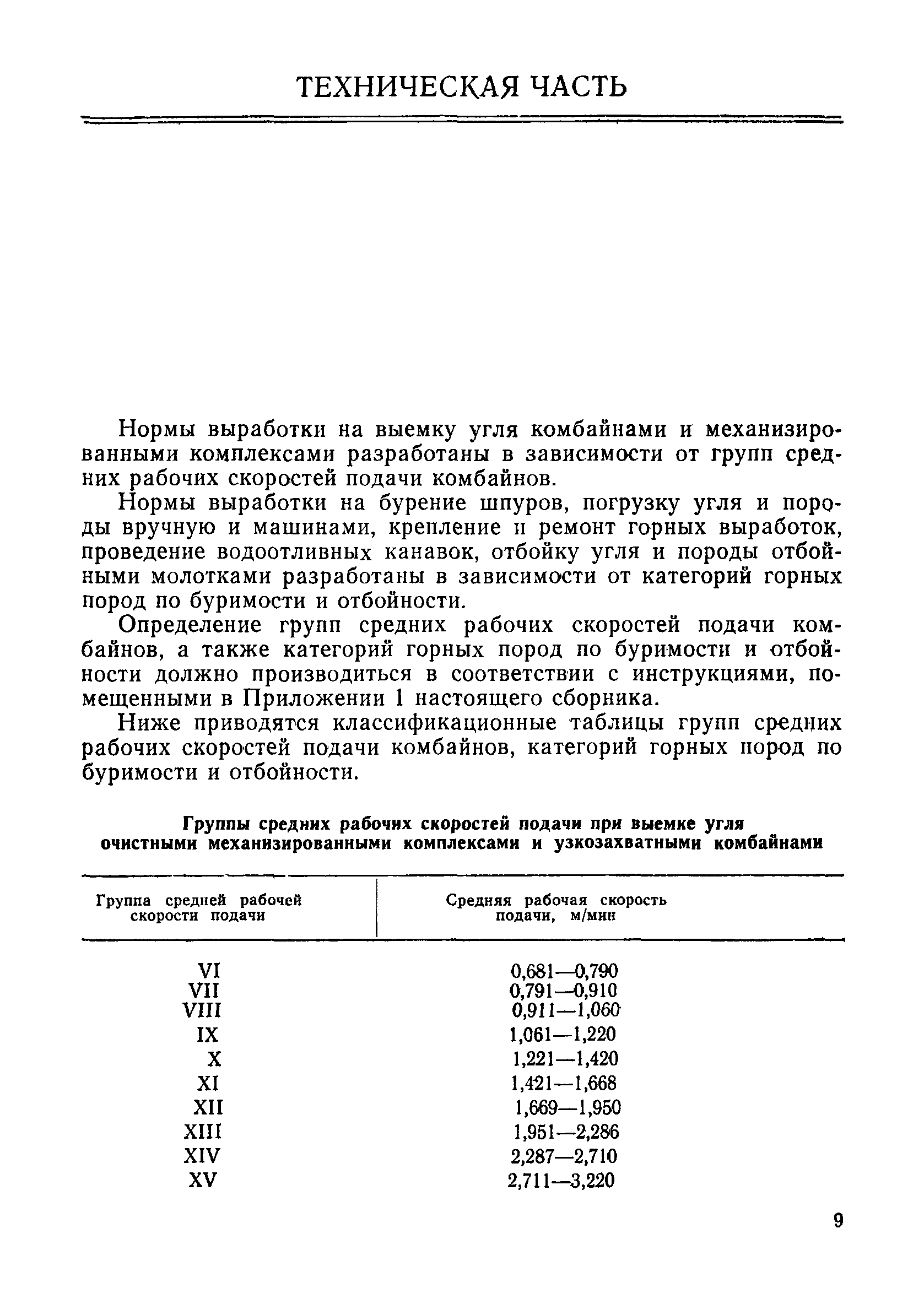 ТЕХНИЧЕСКАЯ ЧАСТЬ

Нормы выработки на выемку угля комбайнами и механизированными комплексами разработаны в зависимости от групп средних рабочих скоростей подачи комбайнов.

Нормы выработки на бурение шпуров, погрузку угля и породы вручную и машинами, крепление и ремонт горных выработок, проведение водоотливных канавок, отбойку угля и породы отбойными молотками разработаны в зависимости от категорий горных пород по буримости и отбойности.

Определение групп средних рабочих скоростей подачи комбайнов, а также категорий горных пород по буримости и отбойности должно производиться в соответствии с инструкциями, помещенными в Приложении 1 настоящего сборника.

Ниже приводятся классификационные таблицы групп средних рабочих скоростей подачи комбайнов, категорий горных пород по буримости и отбойности.

Группы средних рабочих скоростей подачи при выемке угля очистными механизированными комплексами и узкозахватными комбайнами

| Группа средней рабочей скорости подачи | Средняя рабочая скорость подачи, м/мин |
|---|---|
| VI | 0,681—0,790 |
| VII | 0,791—0,910 |
| VIII | 0,911—1,060 |
| IX | 1,061—1,220 |
| X | 1,221—1,420 |
| XI | 1,421—1,668 |
| XII | 1,669—1,950 |
| XIII | 1,951—2,286 |
| XIV | 2,287—2,710 |
| XV | 2,711—3,220 |

9